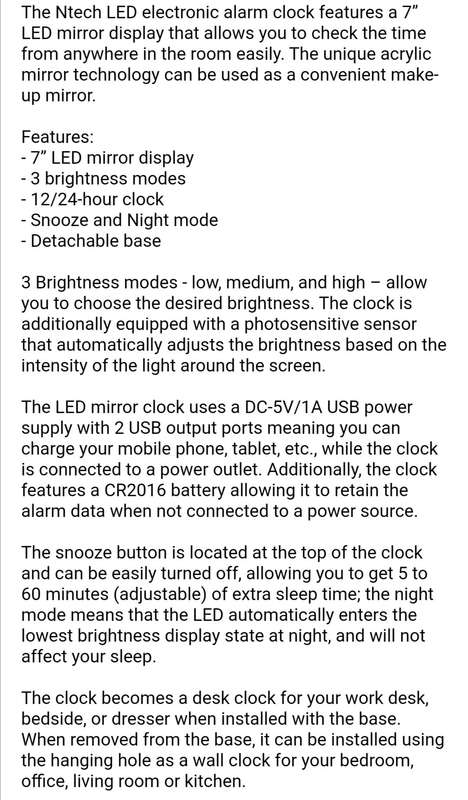 The Ntech LED electronic alarm clock features a 7" LED mirror display that allows you to check the time from anywhere in the room easily. The unique acrylic mirror technology can be used as a convenient make-up mirror.

Features:
- 7" LED mirror display
- 3 brightness modes
- 12/24-hour clock
- Snooze and Night mode
- Detachable base

3 Brightness modes - low, medium, and high – allow you to choose the desired brightness. The clock is additionally equipped with a photosensitive sensor that automatically adjusts the brightness based on the intensity of the light around the screen.

The LED mirror clock uses a DC-5V/1A USB power supply with 2 USB output ports meaning you can charge your mobile phone, tablet, etc., while the clock is connected to a power outlet. Additionally, the clock features a CR2016 battery allowing it to retain the alarm data when not connected to a power source.

The snooze button is located at the top of the clock and can be easily turned off, allowing you to get 5 to 60 minutes (adjustable) of extra sleep time; the night mode means that the LED automatically enters the lowest brightness display state at night, and will not affect your sleep.

The clock becomes a desk clock for your work desk, bedside, or dresser when installed with the base. When removed from the base, it can be installed using the hanging hole as a wall clock for your bedroom, office, living room or kitchen.